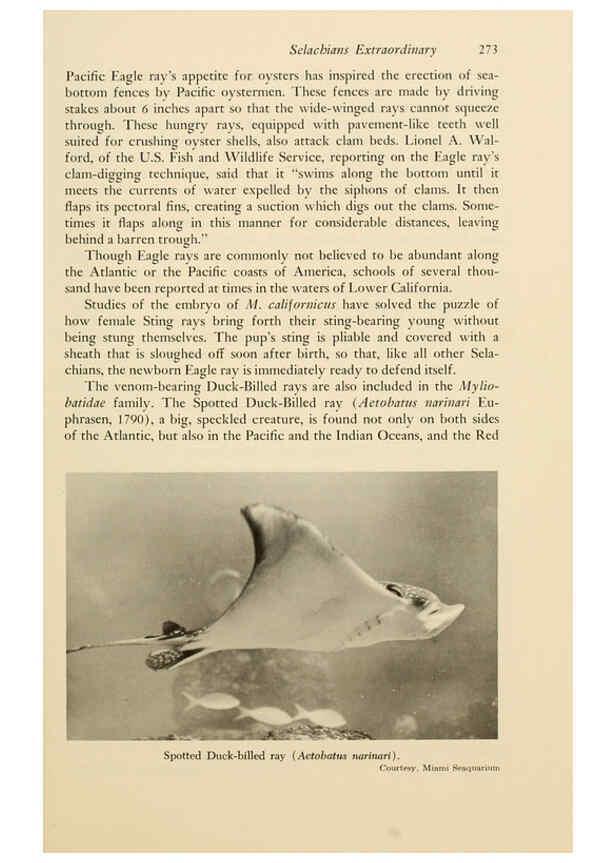 Selachians Extraordinary 273

Pacific Eagle ray's appetite for oysters has inspired the erection of sea-bottom fences by Pacific oystermen. These fences are made by driving stakes about 6 inches apart so that the wide-winged rays cannot squeeze through. These hungry rays, equipped with pavement-like teeth well suited for crushing oyster shells, also attack clam beds. Lionel A. Walford, of the U.S. Fish and Wildlife Service, reporting on the Eagle ray's clam-digging technique, said that it "swims along the bottom until it meets the currents of water expelled by the siphons of clams. It then flaps its pectoral fins, creating a suction which digs out the clams. Sometimes it flaps along in this manner for considerable distances, leaving behind a barren trough."

Though Eagle rays are commonly not believed to be abundant along the Atlantic or the Pacific coasts of America, schools of several thousand have been reported at times in the waters of Lower California.

Studies of the embryo of M. californicus have solved the puzzle of how female Sting rays bring forth their sting-bearing young without being stung themselves. The pup's sting is pliable and covered with a sheath that is sloughed off soon after birth, so that, like all other Selachians, the newborn Eagle ray is immediately ready to defend itself.

The venom-bearing Duck-Billed rays are also included in the Myliobatidae family. The Spotted Duck-Billed ray (Aetobatus narinari Euphrasen, 1790), a big, speckled creature, is found not only on both sides of the Atlantic, but also in the Pacific and the Indian Oceans, and the Red

Spotted Duck-billed ray (Aetobatus narinari).
Courtesy, Miami Seaquarium